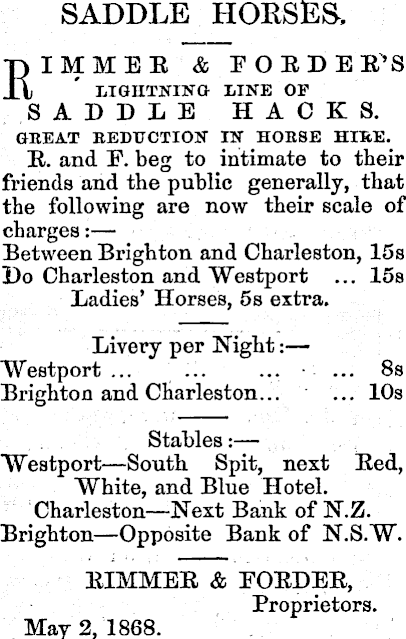 SADDLE HORSES.

RIMMER & FORDER'S LIGHTNING LINE OF SADDLE HACKS.

GREAT REDUCTION IN HORSE HIRE.

R. and F. beg to intimate to their friends and the public generally, that the following are now their scale of charges:—

Between Brighton and Charleston, 15s
Do Charleston and Westport ... 15s
Ladies' Horses, 5s extra.

Livery per Night:—
Westport ... ... ... ... 8s
Brighton and Charleston... ... 10s

Stables:—
Westport—South Spit, next Red, White, and Blue Hotel.
Charleston—Next Bank of N.Z.
Brighton—Opposite Bank of N.S.W.

RIMMER & FORDER,
Proprietors.
May 2, 1868.